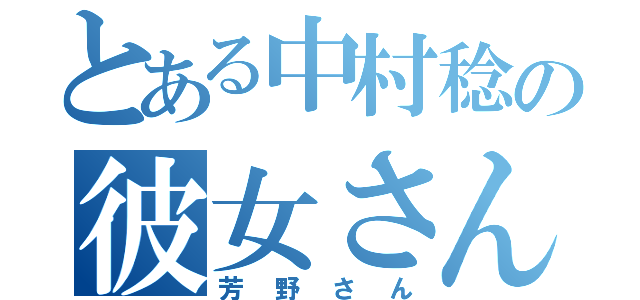 とある中村稔の
彼女さん
芳野さん